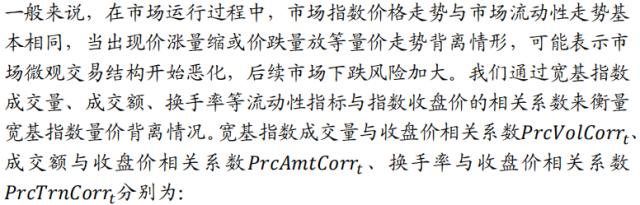 一般来说，在市场运行过程中，市场指数价格走势与市场流动性走势基本相同，当出现价涨量缩或价跌量放等量价走势背离情形，可能表示市场微观交易结构开始恶化，后续市场下跌风险加大。我们通过宽基指数成交量、成交额、换手率等流动性指标与指数收盘价的相关系数来衡量宽基指数量价背离情况。宽基指数成交量与收盘价相关系数$PrcVolCorr_t$、成交额与收盘价相关系数$PrcAmtCorr_t$、换手率与收盘价相关系数$PrcTrnCorr_t$分别为：